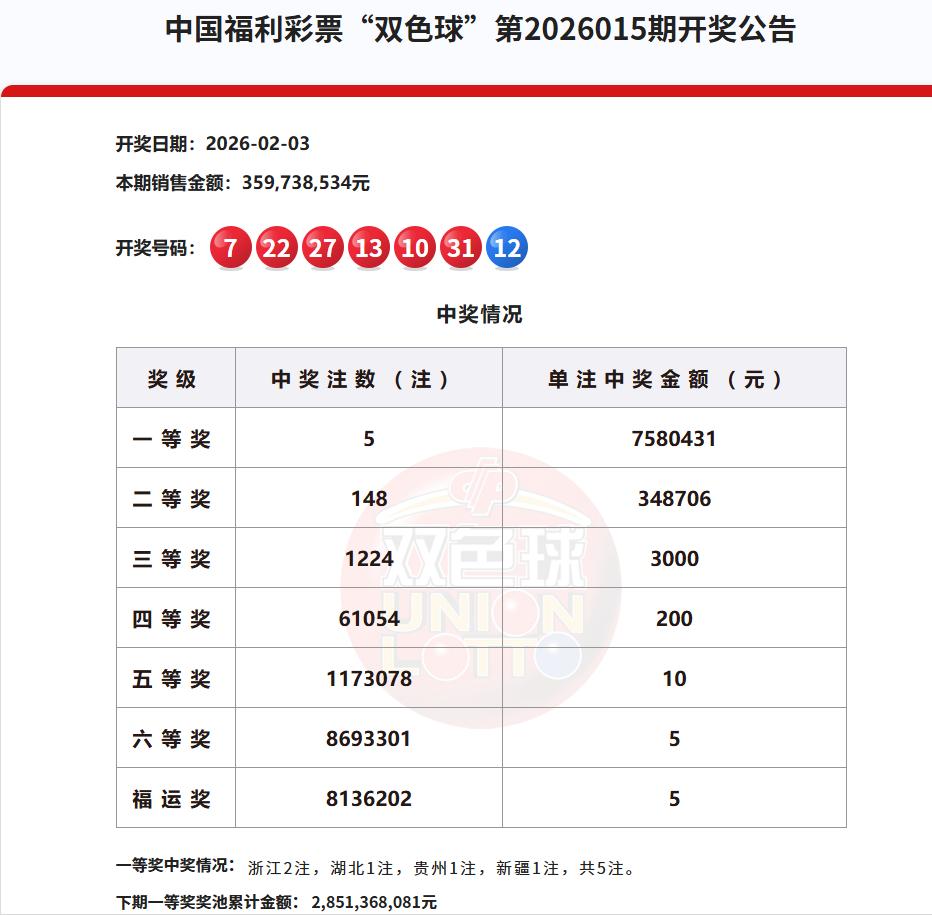 中国福利彩票“双色球”第2026015期开奖公告

开奖日期：2026-02-03

本期销售金额：359,738,534元

开奖号码：7 22 27 13 10 31 12

中奖情况

| 奖级 | 中奖注数（注） | 单注中奖金额（元） |
|---|---|---|
| 一等奖 | 5 | 7580431 |
| 二等奖 | 148 | 348706 |
| 三等奖 | 1224 | 3000 |
| 四等奖 | 61054 | 200 |
| 五等奖 | 1173078 | 10 |
| 六等奖 | 8693301 | 5 |
| 福运奖 | 8136202 | 5 |

双色球 UNION LOTTO

一等奖中奖情况：浙江2注，湖北1注，贵州1注，新疆1注，共5注。

下期一等奖奖池累计金额：2,851,368,081元